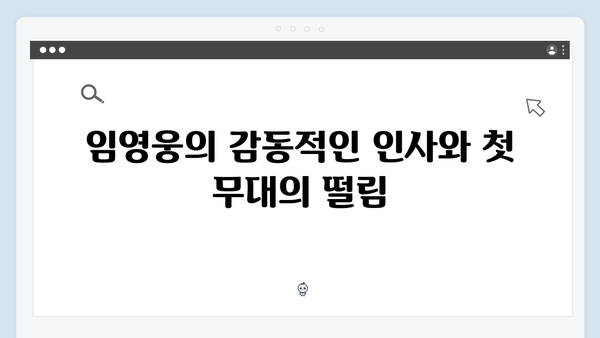 임영웅의 감동적인 인사와 첫 무대의 떨림